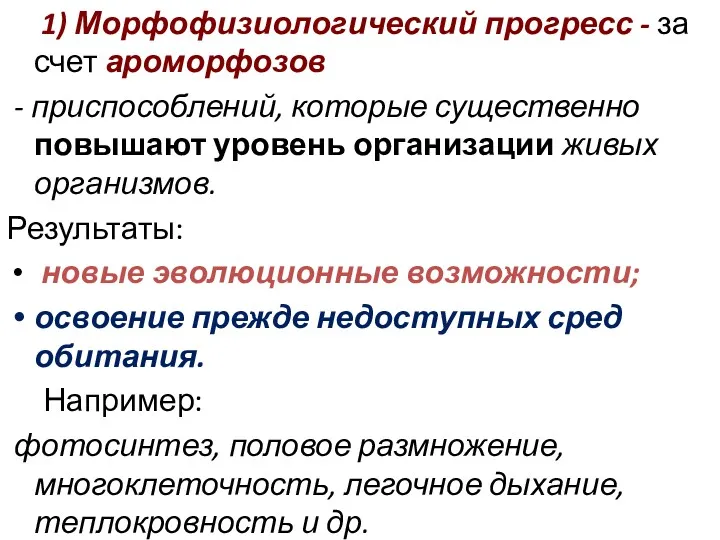 1) Морфофизиологический прогресс - за счет ароморфозов

- приспособлений, которые существенно повышают уровень организации живых организмов.

Результаты:

• новые эволюционные возможности;

• освоение прежде недоступных сред обитания.

Например:

фотосинтез, половое размножение, многоклеточность, легочное дыхание, теплокровность и др.